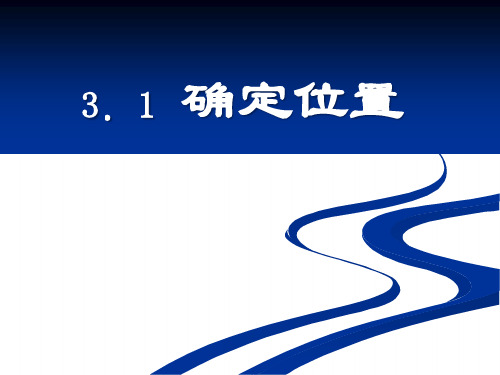 3．1 确定位置